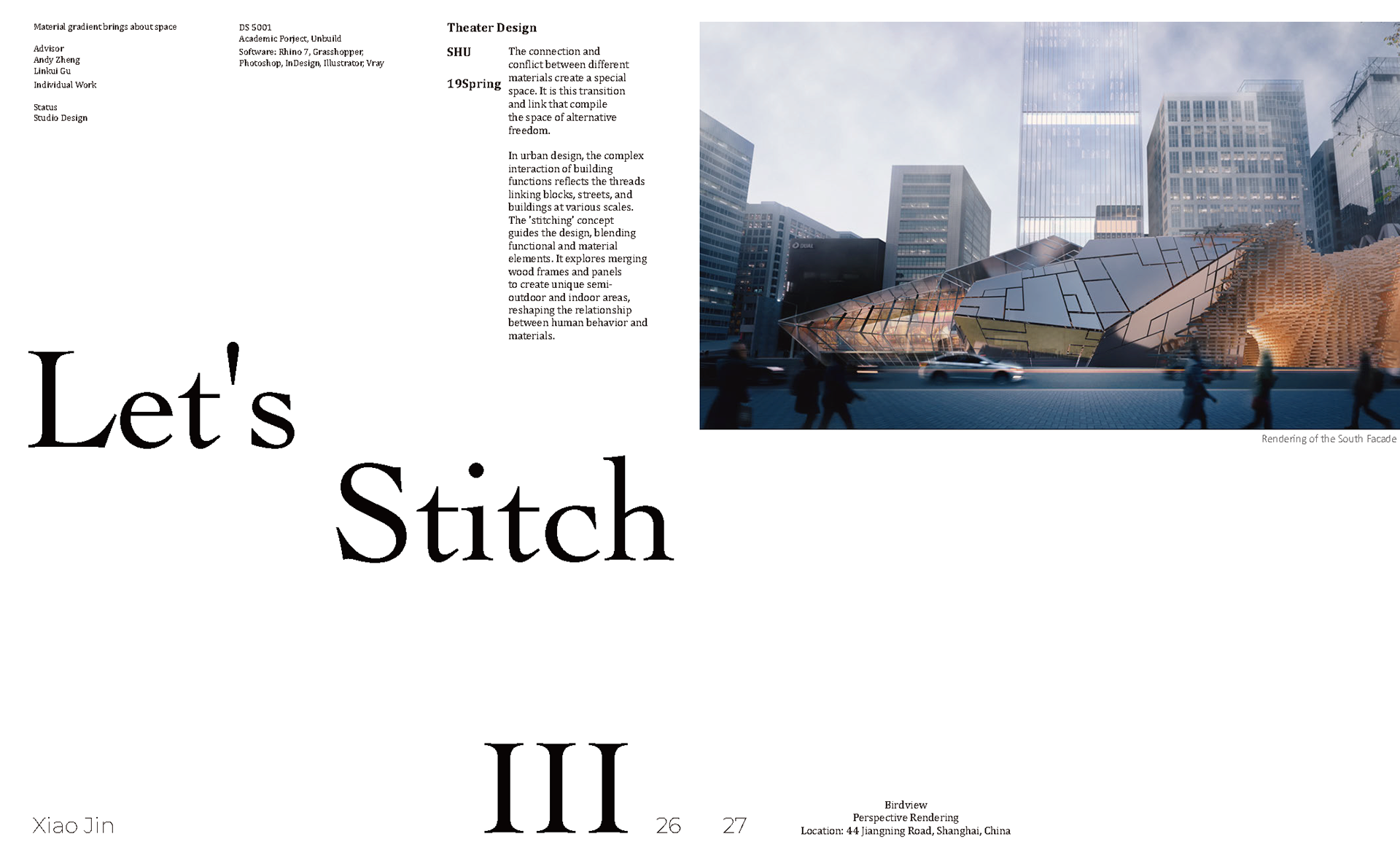 Material gradient brings about space

Advisor
Andy Zheng
Linkui Gu

Individual Work

Status
Studio Design

DS 5001
Academic Porject, Unbuild
Software: Rhino 7, Grasshopper, Photoshop, InDesign, Illustrator, Vray

Theater Design

SHU

19Spring

The connection and conflict between different materials create a special space. It is this transition and link that compile the space of alternative freedom.

In urban design, the complex interaction of building functions reflects the threads linking blocks, streets, and buildings at various scales. The 'stitching' concept guides the design, blending functional and material elements. It explores merging wood frames and panels to create unique semi-outdoor and indoor areas, reshaping the relationship between human behavior and materials.

Rendering of the South Facade

Let's

Stitch

III

Xiao Jin

26

27

Birdview
Perspective Rendering
Location: 44 Jiangning Road, Shanghai, China